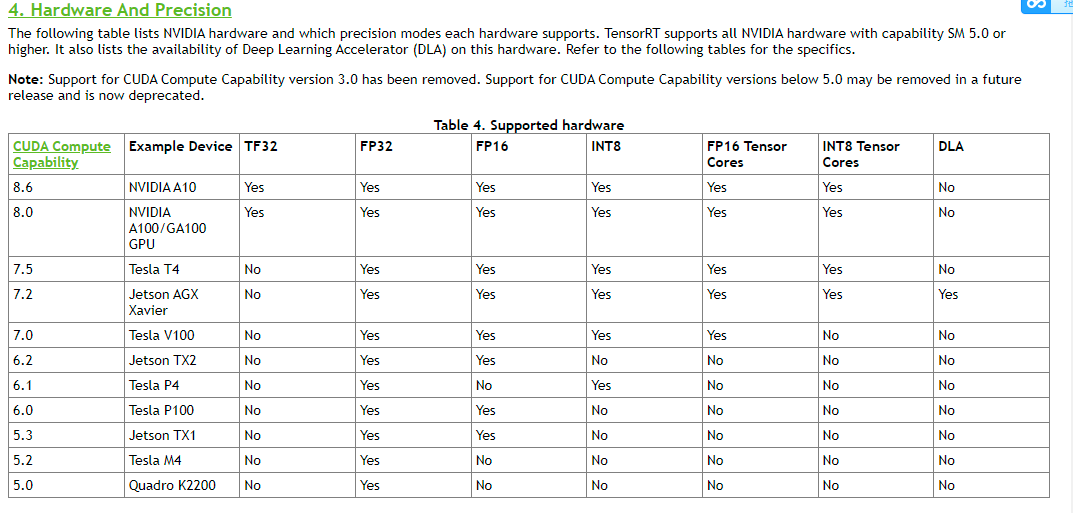 4. Hardware And Precision

The following table lists NVIDIA hardware and which precision modes each hardware supports. TensorRT supports all NVIDIA hardware with capability SM 5.0 or higher. It also lists the availability of Deep Learning Accelerator (DLA) on this hardware. Refer to the following tables for the specifics.

Note: Support for CUDA Compute Capability version 3.0 has been removed. Support for CUDA Compute Capability versions below 5.0 may be removed in a future release and is now deprecated.

Table 4. Supported hardware

| CUDA Compute Capability | Example Device | TF32 | FP32 | FP16 | INT8 | FP16 Tensor Cores | INT8 Tensor Cores | DLA |
|---|---|---|---|---|---|---|---|---|
| 8.6 | NVIDIA A10 | Yes | Yes | Yes | Yes | Yes | Yes | No |
| 8.0 | NVIDIA A100/GA100 GPU | Yes | Yes | Yes | Yes | Yes | Yes | No |
| 7.5 | Tesla T4 | No | Yes | Yes | Yes | Yes | Yes | No |
| 7.2 | Jetson AGX Xavier | No | Yes | Yes | Yes | Yes | Yes | Yes |
| 7.0 | Tesla V100 | No | Yes | Yes | Yes | Yes | No | No |
| 6.2 | Jetson TX2 | No | Yes | Yes | No | No | No | No |
| 6.1 | Tesla P4 | No | Yes | No | Yes | No | No | No |
| 6.0 | Tesla P100 | No | Yes | Yes | No | No | No | No |
| 5.3 | Jetson TX1 | No | Yes | Yes | No | No | No | No |
| 5.2 | Tesla M4 | No | Yes | No | No | No | No | No |
| 5.0 | Quadro K2200 | No | Yes | No | No | No | No | No |